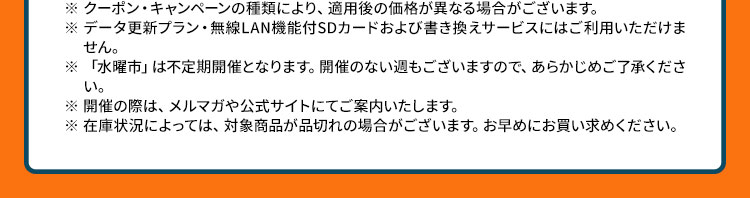 ※ クーポン・キャンペーンの種類により、適用後の価格が異なる場合がございます。
※ データ更新プラン・無線LAN機能付SDカードおよび書き換えサービスにはご利用いただけません。
※ 「水曜市」は不定期開催となります。開催のない週もございますので、あらかじめご了承ください。
※ 開催の際は、メルマガや公式サイトにてご案内いたします。
※ 在庫状況によっては、対象商品が品切れの場合がございます。お早めにお買い求めください。